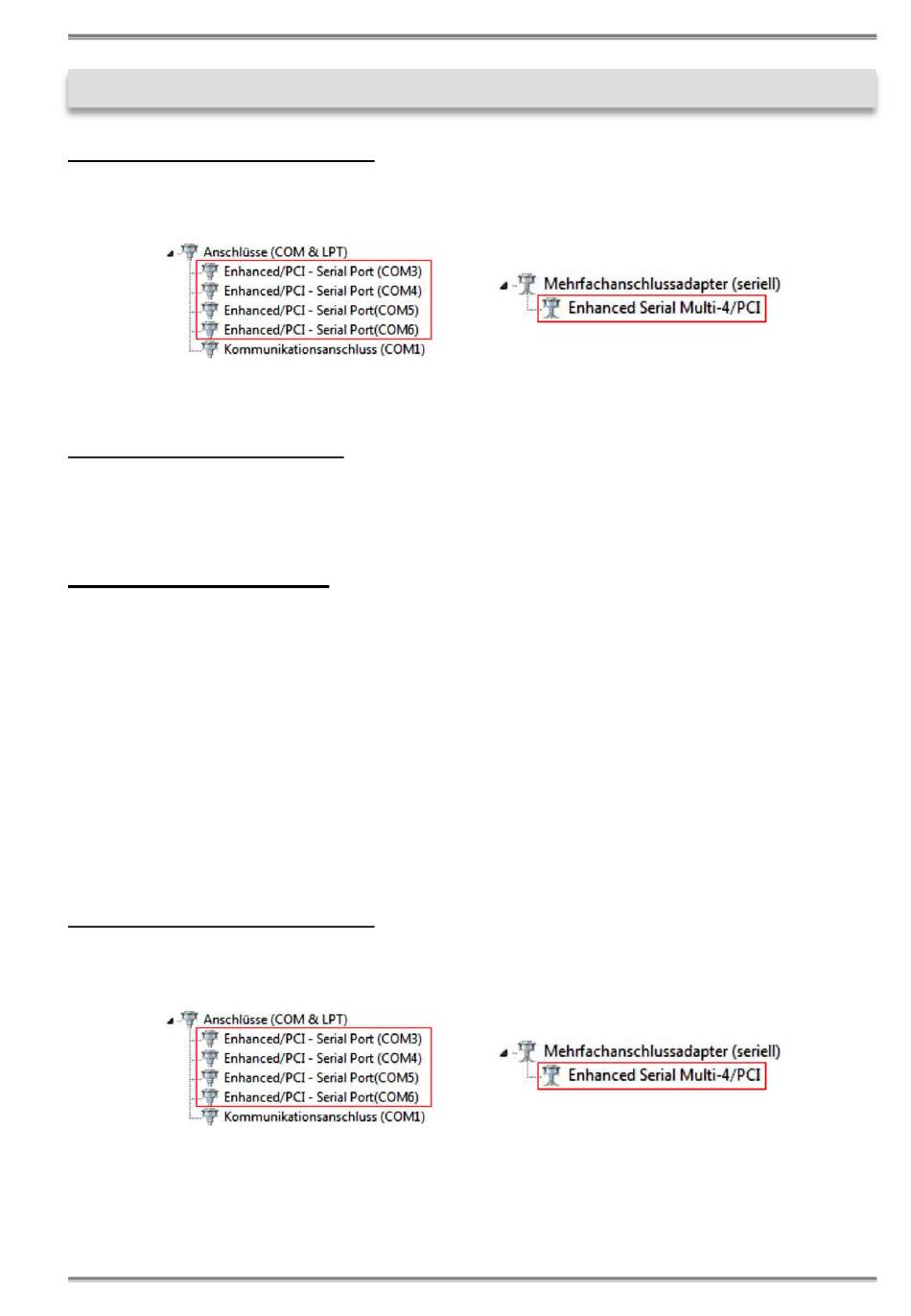 Anschlüsse (COM & LPT)
Enhanced/PCI - Serial Port (COM3)
Enhanced/PCI - Serial Port (COM4)
Enhanced/PCI - Serial Port(COM5)
Enhanced/PCI - Serial Port(COM6)
Kommunikationsanschluss (COM1)

Mehrfachanschlussadapter (seriell)
Enhanced Serial Multi-4/PCI

Anschlüsse (COM & LPT)
Enhanced/PCI - Serial Port (COM3)
Enhanced/PCI - Serial Port (COM4)
Enhanced/PCI - Serial Port(COM5)
Enhanced/PCI - Serial Port(COM6)
Kommunikationsanschluss (COM1)

Mehrfachanschlussadapter (seriell)
Enhanced Serial Multi-4/PCI